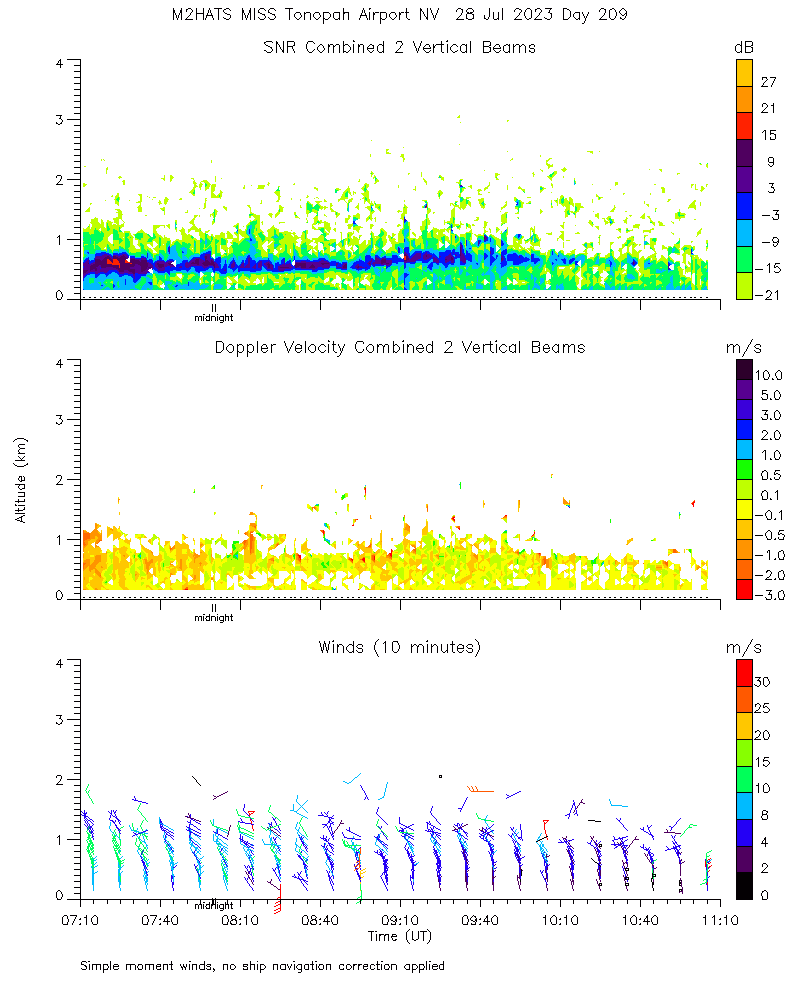 M2HATS MISS Tonopah Airport NV 28 Jul 2023 Day 209

SNR Combined 2 Vertical Beams

dB

27
21
15
9
3
−3
−9
−15
−21

4
3
2
1
0

midnight

Doppler Velocity Combined 2 Vertical Beams

m/s

10.0
5.0
3.0
2.0
1.0
0.5
0.1
−0.1
−0.5
−1.0
−2.0
−3.0

Altitude (km)

4
3
2
1
0

midnight

Winds (10 minutes)

m/s

30
25
20
15
10
8
4
2
0

4
3
2
1
0

midnight

07:10 07:40 08:10 08:40 09:10 09:40 10:10 10:40 11:10

Time (UT)

Simple moment winds, no ship navigation correction applied